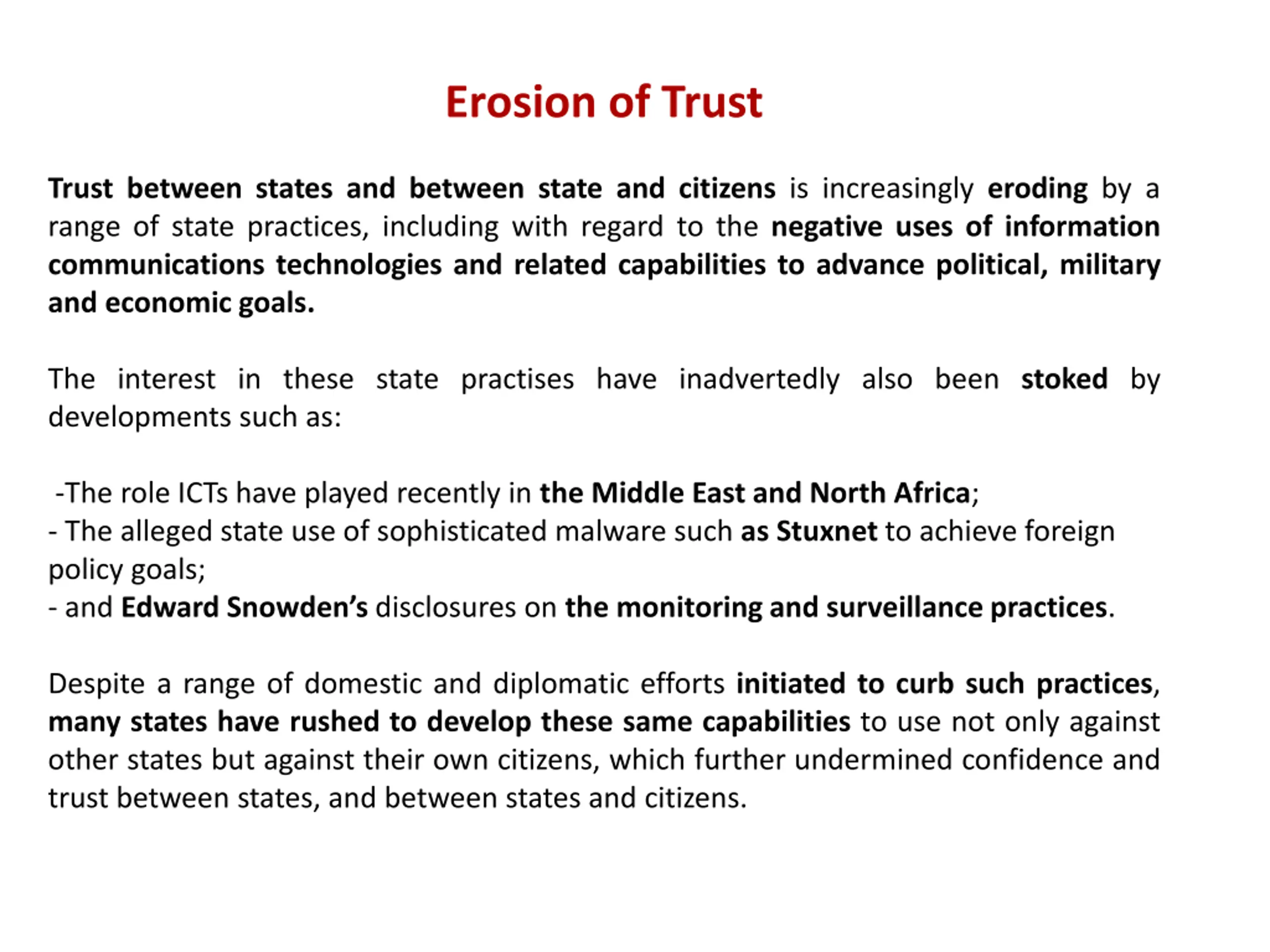 Erosion of Trust

Trust between states and between state and citizens is increasingly eroding by a range of state practices, including with regard to the negative uses of information communications technologies and related capabilities to advance political, military and economic goals.

The interest in these state practises have inadvertedly also been stoked by developments such as:

-The role ICTs have played recently in the Middle East and North Africa;
- The alleged state use of sophisticated malware such as Stuxnet to achieve foreign policy goals;
- and Edward Snowden's disclosures on the monitoring and surveillance practices.

Despite a range of domestic and diplomatic efforts initiated to curb such practices, many states have rushed to develop these same capabilities to use not only against other states but against their own citizens, which further undermined confidence and trust between states, and between states and citizens.